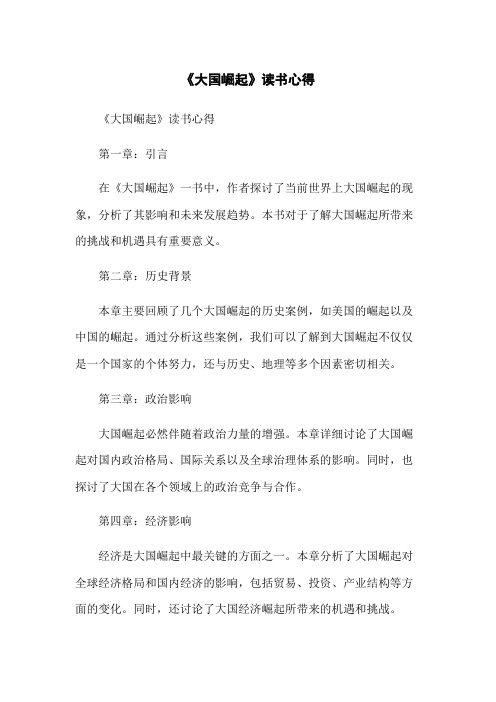 《大国崛起》读书心得

《大国崛起》读书心得

第一章：引言

在《大国崛起》一书中，作者探讨了当前世界上大国崛起的现象，分析了其影响和未来发展趋势。本书对于了解大国崛起所带来的挑战和机遇具有重要意义。

第二章：历史背景

本章主要回顾了几个大国崛起的历史案例，如美国的崛起以及中国的崛起。通过分析这些案例，我们可以了解到大国崛起不仅仅是一个国家的个体努力，还与历史、地理等多个因素密切相关。

第三章：政治影响

大国崛起必然伴随着政治力量的增强。本章详细讨论了大国崛起对国内政治格局、国际关系以及全球治理体系的影响。同时，也探讨了大国在各个领域上的政治竞争与合作。

第四章：经济影响

经济是大国崛起中最关键的方面之一。本章分析了大国崛起对全球经济格局和国内经济的影响，包括贸易、投资、产业结构等方面的变化。同时，还讨论了大国经济崛起所带来的机遇和挑战。